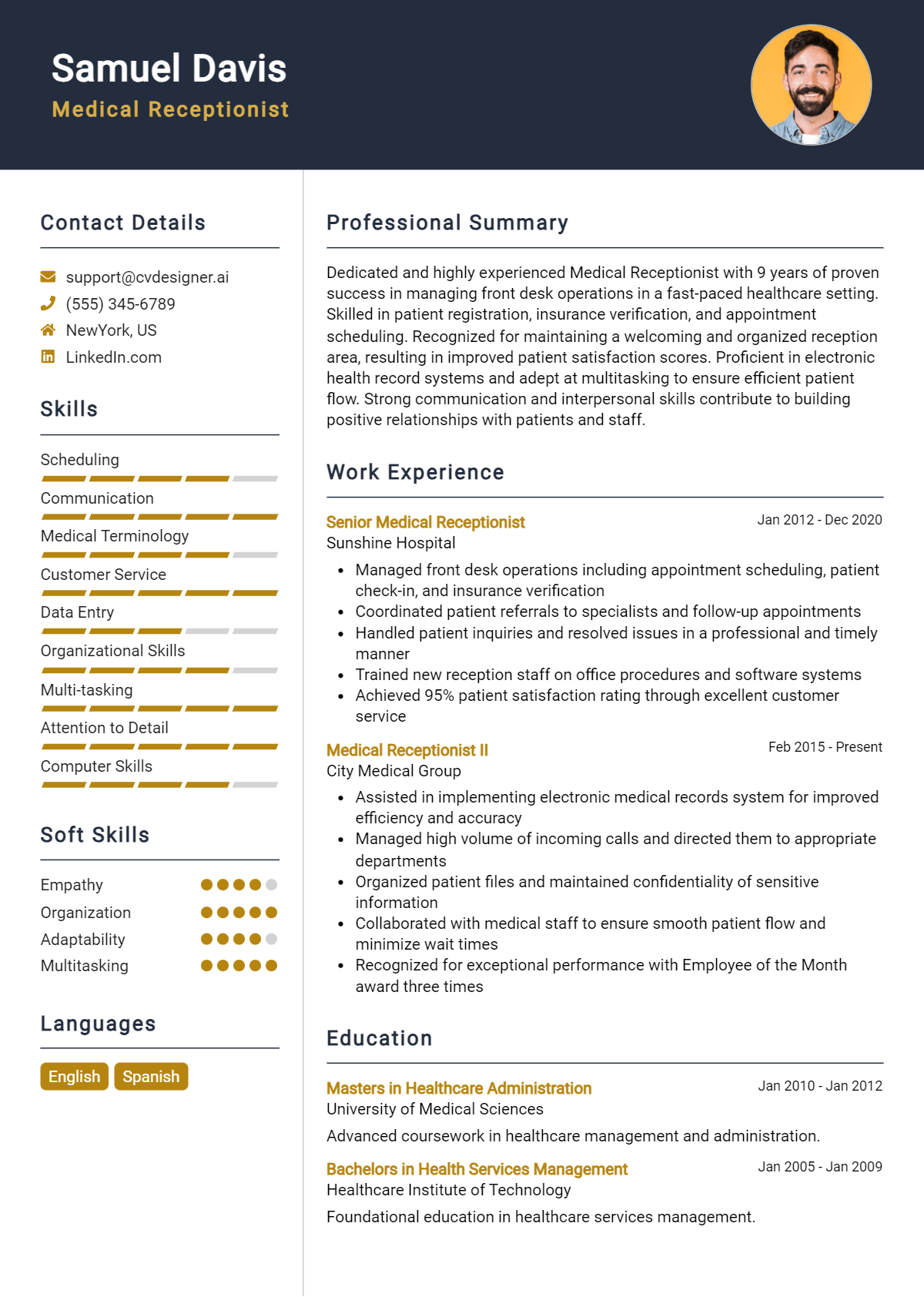 Samuel Davis
Medical Receptionist

Contact Details

support@cvdesigner.ai
(555) 345-6789
NewYork, US
LinkedIn.com

Skills

Scheduling
Communication
Medical Terminology
Customer Service
Data Entry
Organizational Skills
Multi-tasking
Attention to Detail
Computer Skills

Soft Skills

Empathy
Organization
Adaptability
Multitasking

Languages

English
Spanish

Professional Summary

Dedicated and highly experienced Medical Receptionist with 9 years of proven success in managing front desk operations in a fast-paced healthcare setting. Skilled in patient registration, insurance verification, and appointment scheduling. Recognized for maintaining a welcoming and organized reception area, resulting in improved patient satisfaction scores. Proficient in electronic health record systems and adept at multitasking to ensure efficient patient flow. Strong communication and interpersonal skills contribute to building positive relationships with patients and staff.

Work Experience

Senior Medical Receptionist
Jan 2012 - Dec 2020
Sunshine Hospital

• Managed front desk operations including appointment scheduling, patient check-in, and insurance verification
• Coordinated patient referrals to specialists and follow-up appointments
• Handled patient inquiries and resolved issues in a professional and timely manner
• Trained new reception staff on office procedures and software systems
• Achieved 95% patient satisfaction rating through excellent customer service

Medical Receptionist II
Feb 2015 - Present
City Medical Group

• Assisted in implementing electronic medical records system for improved efficiency and accuracy
• Managed high volume of incoming calls and directed them to appropriate departments
• Organized patient files and maintained confidentiality of sensitive information
• Collaborated with medical staff to ensure smooth patient flow and minimize wait times
• Recognized for exceptional performance with Employee of the Month award three times

Education

Masters in Healthcare Administration
Jan 2010 - Jan 2012
University of Medical Sciences

Advanced coursework in healthcare management and administration.

Bachelors in Health Services Management
Jan 2005 - Jan 2009
Healthcare Institute of Technology

Foundational education in healthcare services management.